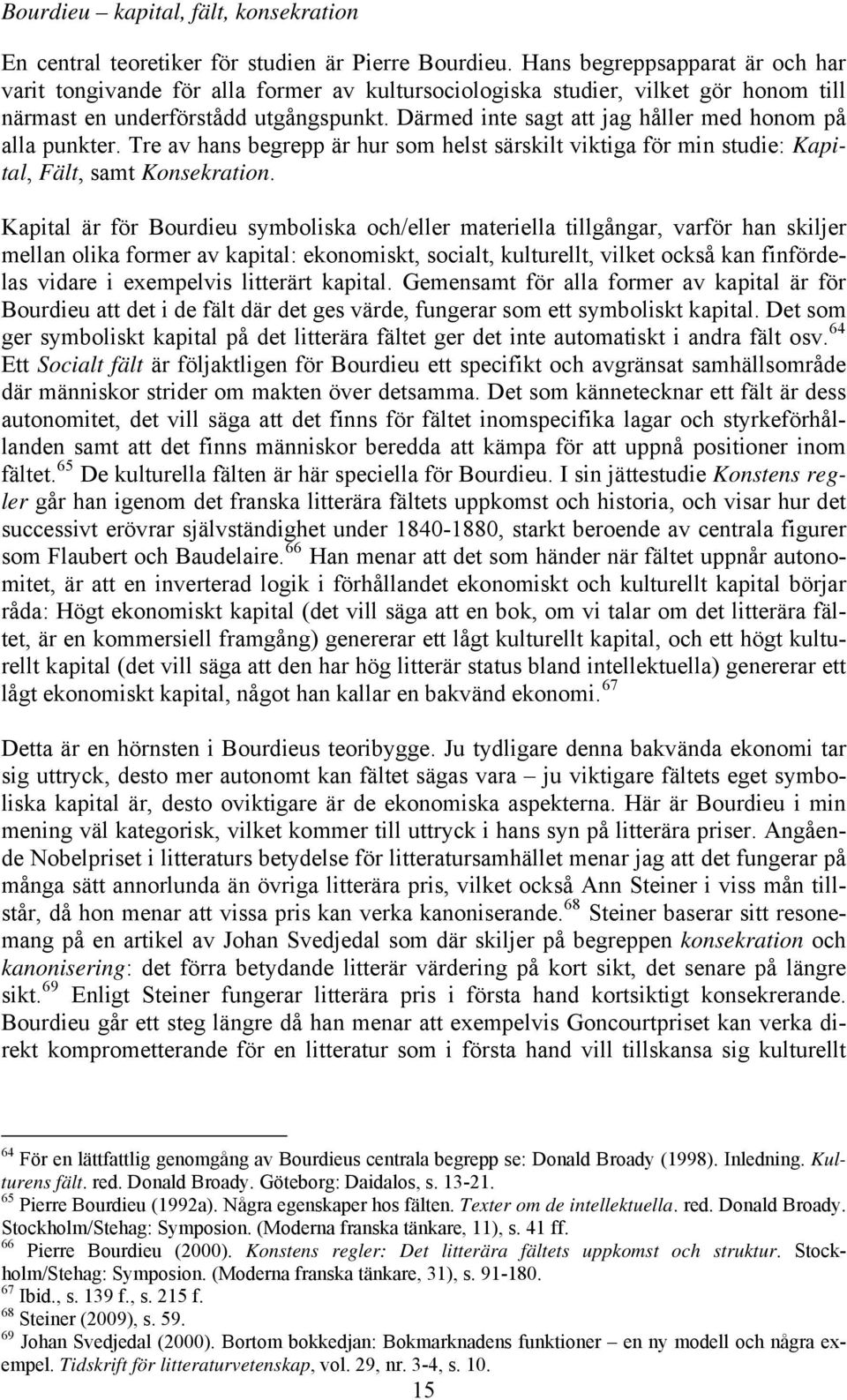 Bourdieu – kapital, fält, konsekration

En central teoretiker för studien är Pierre Bourdieu. Hans begreppsapparat är och har varit tongivande för alla former av kultursociologiska studier, vilket gör honom till närmast en underförstådd utgångspunkt. Därmed inte sagt att jag håller med honom på alla punkter. Tre av hans begrepp är hur som helst särskilt viktiga för min studie: Kapital, Fält, samt Konsekration.

Kapital är för Bourdieu symboliska och/eller materiella tillgångar, varför han skiljer mellan olika former av kapital: ekonomiskt, socialt, kulturellt, vilket också kan finfördelas vidare i exempelvis litterärt kapital. Gemensamt för alla former av kapital är för Bourdieu att det i de fält där det ges värde, fungerar som ett symboliskt kapital. Det som ger symboliskt kapital på det litterära fältet ger det inte automatiskt i andra fält osv.$^{64}$ Ett Socialt fält är följaktligen för Bourdieu ett specifikt och avgränsat samhällsområde där människor strider om makten över detsamma. Det som kännetecknar ett fält är dess autonomitet, det vill säga att det finns för fältet inomspecifika lagar och styrkeförhållanden samt att det finns människor beredda att kämpa för att uppnå positioner inom fältet.$^{65}$ De kulturella fälten är här speciella för Bourdieu. I sin jättestudie Konstens regler går han igenom det franska litterära fältets uppkomst och historia, och visar hur det successivt erövrar självständighet under 1840-1880, starkt beroende av centrala figurer som Flaubert och Baudelaire.$^{66}$ Han menar att det som händer när fältet uppnår autonomitet, är att en inverterad logik i förhållandet ekonomiskt och kulturellt kapital börjar råda: Högt ekonomiskt kapital (det vill säga att en bok, om vi talar om det litterära fältet, är en kommersiell framgång) genererar ett lågt kulturellt kapital, och ett högt kulturellt kapital (det vill säga att den har hög litterär status bland intellektuella) genererar ett lågt ekonomiskt kapital, något han kallar en bakvänd ekonomi.$^{67}$

Detta är en hörnsten i Bourdieus teoribygge. Ju tydligare denna bakvända ekonomi tar sig uttryck, desto mer autonomt kan fältet sägas vara – ju viktigare fältets eget symboliska kapital är, desto oviktigare är de ekonomiska aspekterna. Här är Bourdieu i min mening väl kategorisk, vilket kommer till uttryck i hans syn på litterära priser. Angående Nobelpriset i litteraturs betydelse för litteratursamhället menar jag att det fungerar på många sätt annorlunda än övriga litterära pris, vilket också Ann Steiner i viss mån tillstår, då hon menar att vissa pris kan verka kanoniserande.$^{68}$ Steiner baserar sitt resonemang på en artikel av Johan Svedjedal som där skiljer på begreppen konsekration och kanonisering: det förra betydande litterär värdering på kort sikt, det senare på längre sikt.$^{69}$ Enligt Steiner fungerar litterära pris i första hand kortsiktigt konsekrerande. Bourdieu går ett steg längre då han menar att exempelvis Goncourtpriset kan verka direkt komprometterande för en litteratur som i första hand vill tillskansa sig kulturellt

$^{64}$ För en lättfattlig genomgång av Bourdieus centrala begrepp se: Donald Broady (1998). Inledning. Kulturens fält. red. Donald Broady. Göteborg: Daidalos, s. 13-21.
$^{65}$ Pierre Bourdieu (1992a). Några egenskaper hos fälten. Texter om de intellektuella. red. Donald Broady. Stockholm/Stehag: Symposion. (Moderna franska tänkare, 11), s. 41 ff.
$^{66}$ Pierre Bourdieu (2000). Konstens regler: Det litterära fältets uppkomst och struktur. Stockholm/Stehag: Symposion. (Moderna franska tänkare, 31), s. 91-180.
$^{67}$ Ibid., s. 139 f., s. 215 f.
$^{68}$ Steiner (2009), s. 59.
$^{69}$ Johan Svedjedal (2000). Bortom bokkedjan: Bokmarknadens funktioner – en ny modell och några exempel. Tidskrift för litteraturvetenskap, vol. 29, nr. 3-4, s. 10.

15